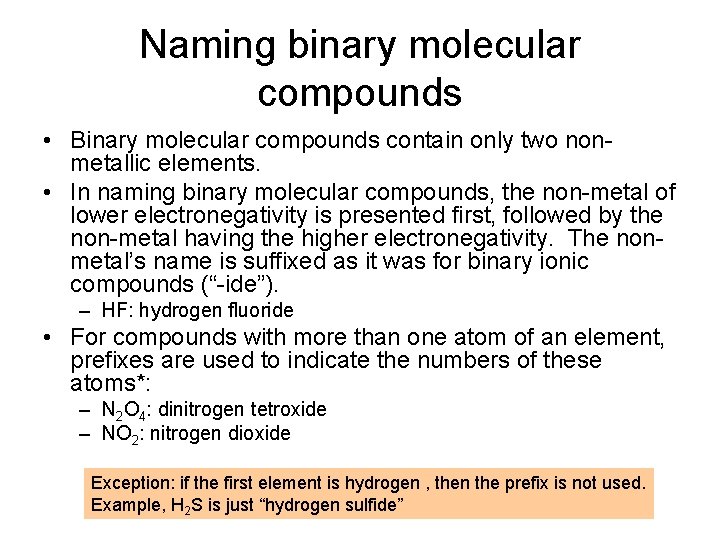 Naming binary molecular compounds

• Binary molecular compounds contain only two non-metallic elements.

• In naming binary molecular compounds, the non-metal of lower electronegativity is presented first, followed by the non-metal having the higher electronegativity. The non-metal's name is suffixed as it was for binary ionic compounds ("-ide").

– HF: hydrogen fluoride

• For compounds with more than one atom of an element, prefixes are used to indicate the numbers of these atoms*:

– $N_2O_4$: dinitrogen tetroxide

– $NO_2$: nitrogen dioxide

Exception: if the first element is hydrogen , then the prefix is not used. Example, $H_2S$ is just "hydrogen sulfide"